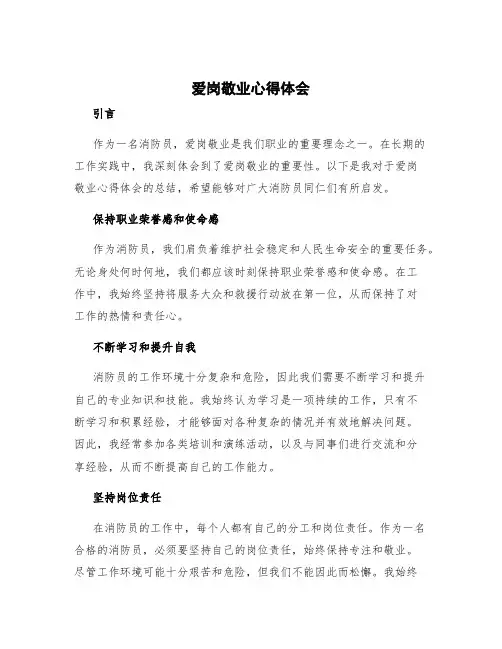 爱岗敬业心得体会

引言

作为一名消防员，爱岗敬业是我们职业的重要理念之一。在长期的工作实践中，我深刻体会到了爱岗敬业的重要性。以下是我对于爱岗敬业心得体会的总结，希望能够对广大消防员同仁们有所启发。

保持职业荣誉感和使命感

作为消防员，我们肩负着维护社会稳定和人民生命安全的重要任务。无论身处何时何地，我们都应该时刻保持职业荣誉感和使命感。在工作中，我始终坚持将服务大众和救援行动放在第一位，从而保持了对工作的热情和责任心。

不断学习和提升自我

消防员的工作环境十分复杂和危险，因此我们需要不断学习和提升自己的专业知识和技能。我始终认为学习是一项持续的工作，只有不断学习和积累经验，才能够面对各种复杂的情况并有效地解决问题。因此，我经常参加各类培训和演练活动，以及与同事们进行交流和分享经验，从而不断提高自己的工作能力。

坚持岗位责任

在消防员的工作中，每个人都有自己的分工和岗位责任。作为一名合格的消防员，必须要坚持自己的岗位责任，始终保持专注和敬业。尽管工作环境可能十分艰苦和危险，但我们不能因此而松懈。我始终